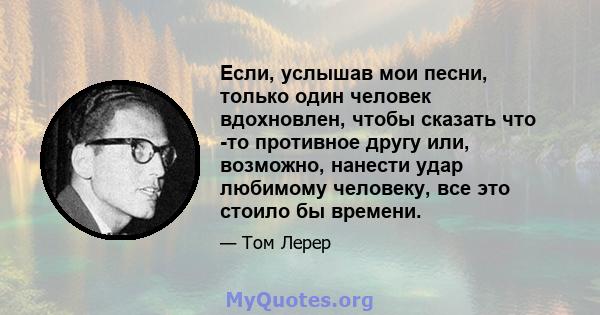 Если, услышав мои песни, только один человек вдохновлен, чтобы сказать что -то противное другу или, возможно, нанести удар любимому человеку, все это стоило бы времени.

— Том Лерер

MyQuotes.org